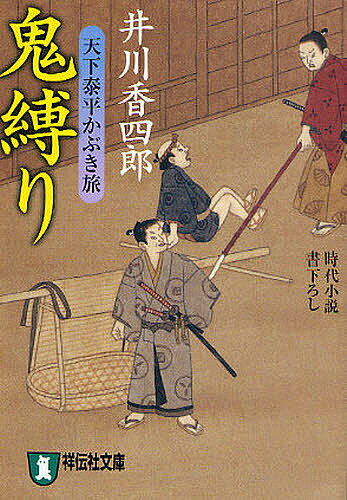 鬼縛り

天下泰平かぶき旅

井川香四郎

時代小説
書下ろし

祥伝社文庫